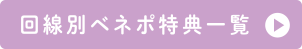 回線別ベネポ特典一覧